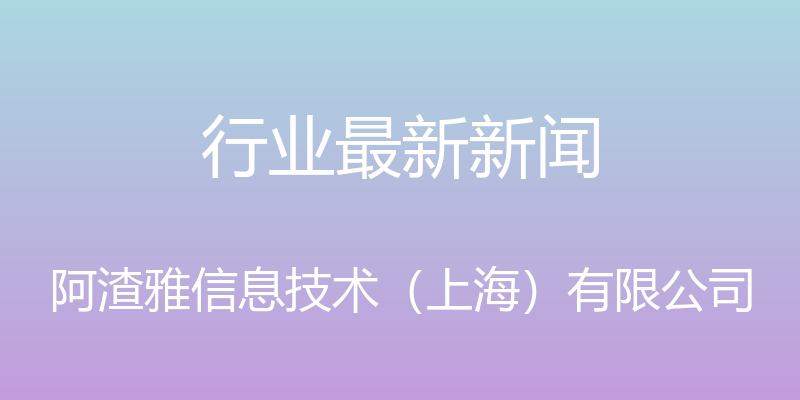 行业最新新闻

阿渣雅信息技术（上海）有限公司